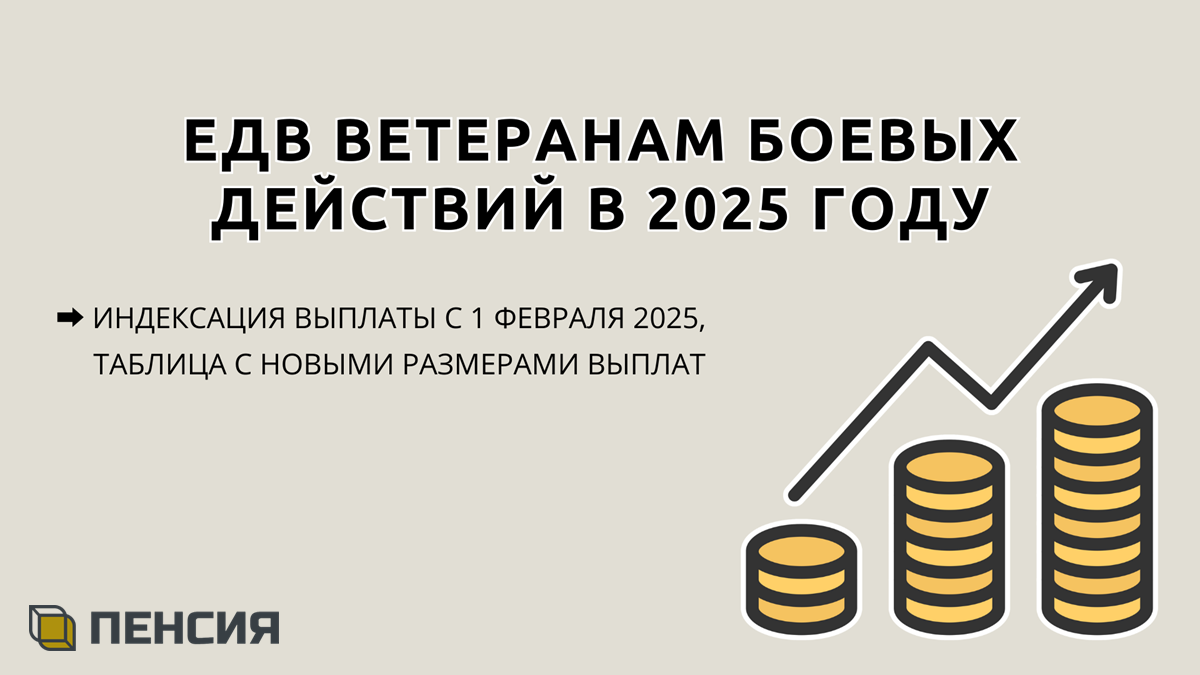 ЕДВ ВЕТЕРАНАМ БОЕВЫХ ДЕЙСТВИЙ В 2025 ГОДУ

➡ ИНДЕКСАЦИЯ ВЫПЛАТЫ С 1 ФЕВРАЛЯ 2025, ТАБЛИЦА С НОВЫМИ РАЗМЕРАМИ ВЫПЛАТ

ПЕНСИЯ